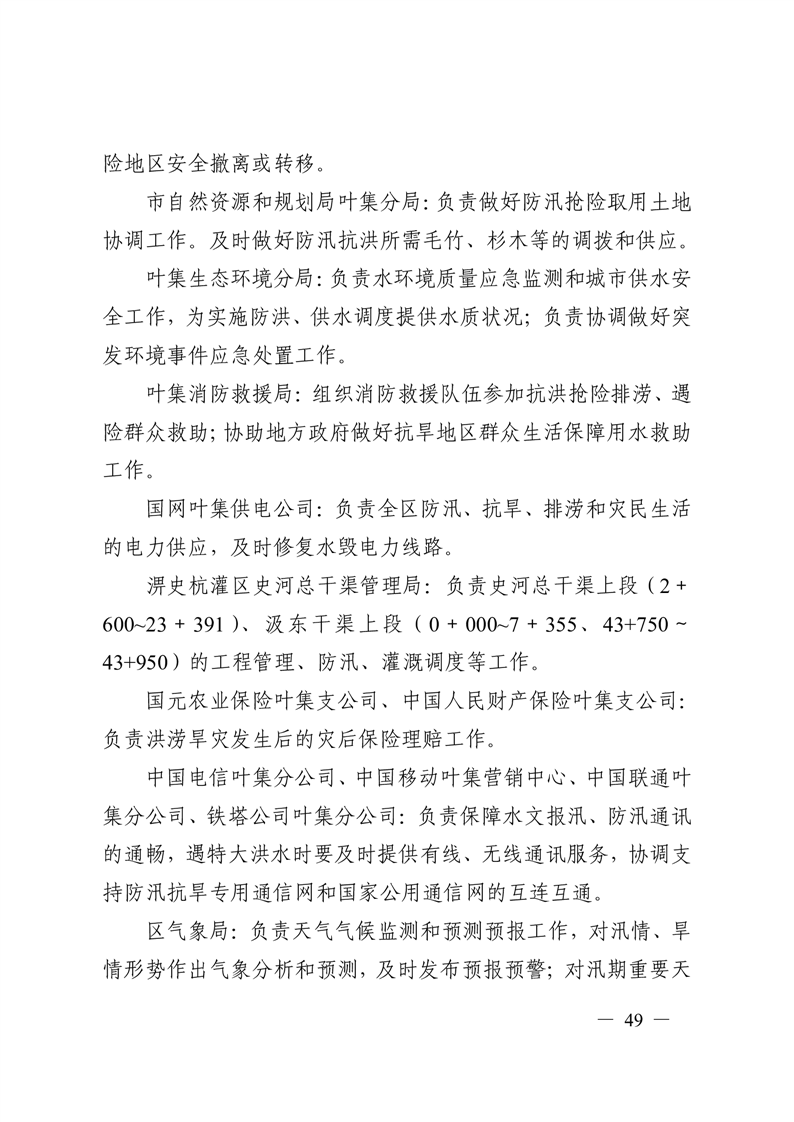 险地区安全撤离或转移。

市自然资源和规划局叶集分局：负责做好防汛抢险取用土地协调工作。及时做好防汛抗洪所需毛竹、杉木等的调拨和供应。

叶集生态环境分局：负责水环境质量应急监测和城市供水安全工作，为实施防洪、供水调度提供水质状况；负责协调做好突发环境事件应急处置工作。

叶集消防救援局：组织消防救援队伍参加抗洪抢险排涝、遇险群众救助；协助地方政府做好抗旱地区群众生活保障用水救助工作。

国网叶集供电公司：负责全区防汛、抗旱、排涝和灾民生活的电力供应，及时修复水毁电力线路。

淠史杭灌区史河总干渠管理局：负责史河总干渠上段（2 + 600~23 + 391）、汲东干渠上段（0 + 000~7 + 355、43+750 ~ 43+950）的工程管理、防汛、灌溉调度等工作。

国元农业保险叶集支公司、中国人民财产保险叶集支公司：负责洪涝旱灾发生后的灾后保险理赔工作。

中国电信叶集分公司、中国移动叶集营销中心、中国联通叶集分公司、铁塔公司叶集分公司：负责保障水文报汛、防汛通讯的通畅，遇特大洪水时要及时提供有线、无线通讯服务，协调支持防汛抗旱专用通信网和国家公用通信网的互连互通。

区气象局：负责天气气候监测和预测预报工作，对汛情、旱情形势作出气象分析和预测，及时发布预报预警；对汛期重要天

— 49 —